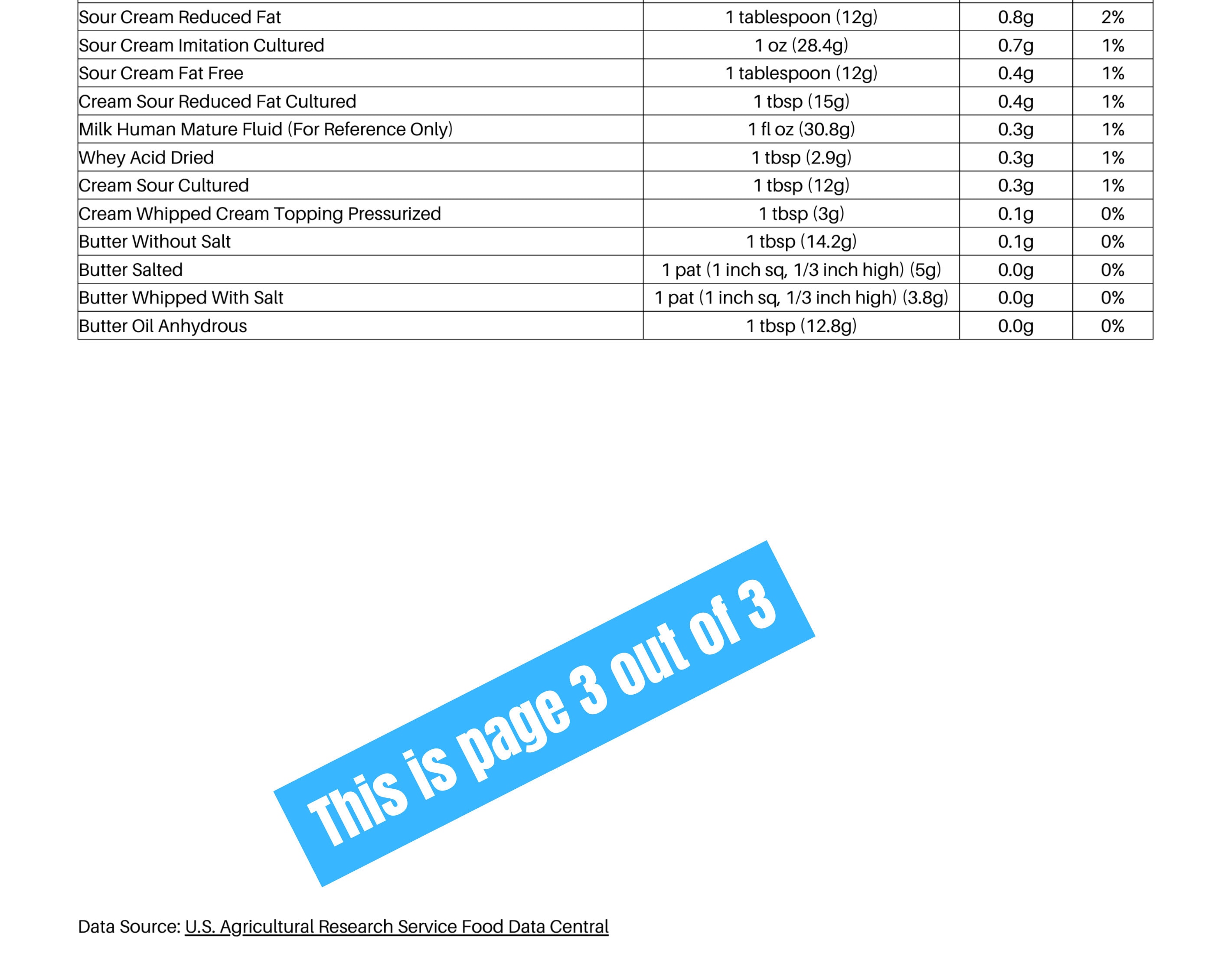 | | | | |
|---|---|---|---|
| Sour Cream Reduced Fat | 1 tablespoon (12g) | 0.8g | 2% |
| Sour Cream Imitation Cultured | 1 oz (28.4g) | 0.7g | 1% |
| Sour Cream Fat Free | 1 tablespoon (12g) | 0.4g | 1% |
| Cream Sour Reduced Fat Cultured | 1 tbsp (15g) | 0.4g | 1% |
| Milk Human Mature Fluid (For Reference Only) | 1 fl oz (30.8g) | 0.3g | 1% |
| Whey Acid Dried | 1 tbsp (2.9g) | 0.3g | 1% |
| Cream Sour Cultured | 1 tbsp (12g) | 0.3g | 1% |
| Cream Whipped Cream Topping Pressurized | 1 tbsp (3g) | 0.1g | 0% |
| Butter Without Salt | 1 tbsp (14.2g) | 0.1g | 0% |
| Butter Salted | 1 pat (1 inch sq, 1/3 inch high) (5g) | 0.0g | 0% |
| Butter Whipped With Salt | 1 pat (1 inch sq, 1/3 inch high) (3.8g) | 0.0g | 0% |
| Butter Oil Anhydrous | 1 tbsp (12.8g) | 0.0g | 0% |

This is page 3 out of 3

Data Source: U.S. Agricultural Research Service Food Data Central